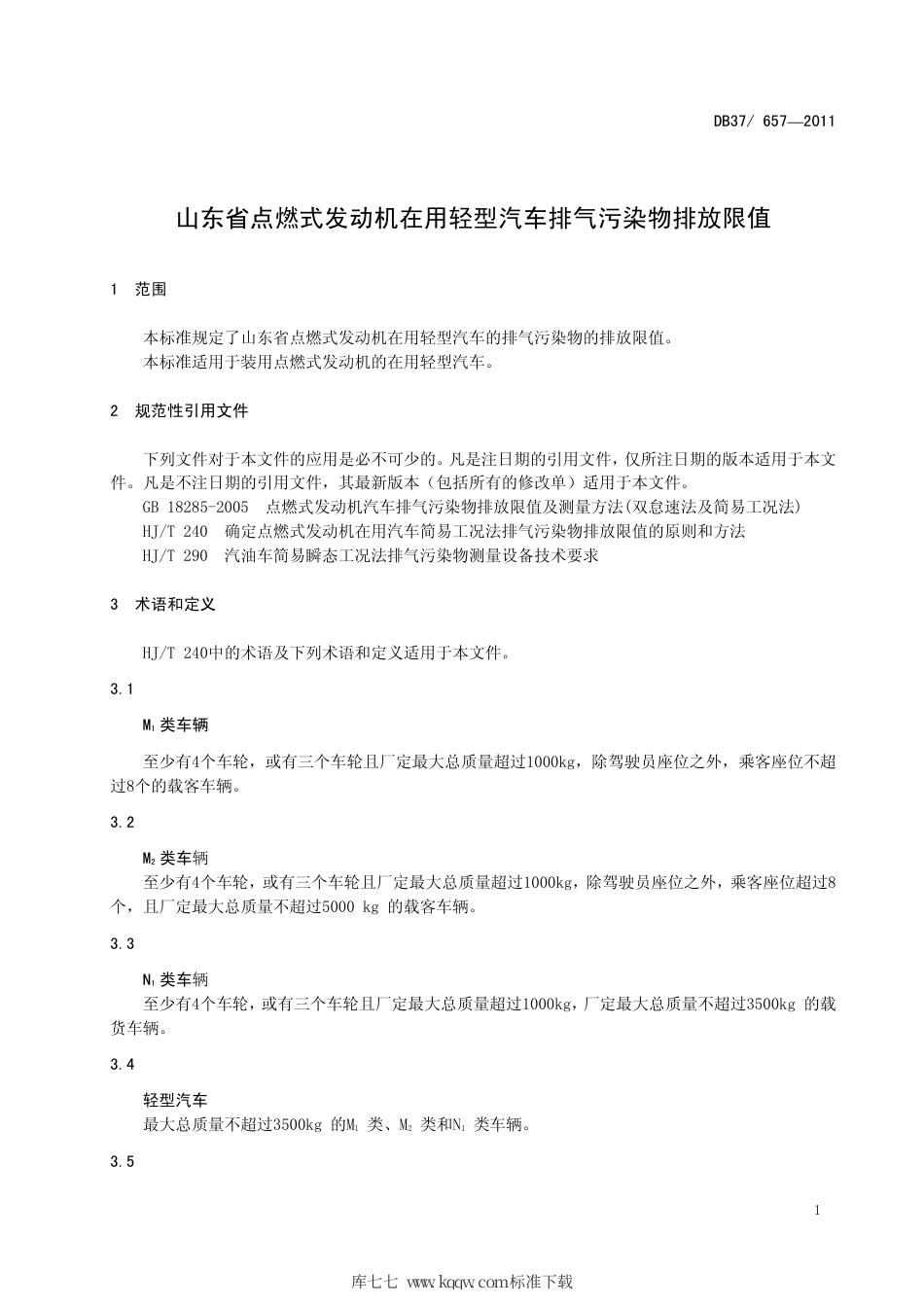 DB37/ 657—2011

山东省点燃式发动机在用轻型汽车排气污染物排放限值

1　范围

本标准规定了山东省点燃式发动机在用轻型汽车的排气污染物的排放限值。
本标准适用于装用点燃式发动机的在用轻型汽车。

2　规范性引用文件

下列文件对于本文件的应用是必不可少的。凡是注日期的引用文件，仅所注日期的版本适用于本文件。凡是不注日期的引用文件，其最新版本（包括所有的修改单）适用于本文件。
GB 18285-2005　点燃式发动机汽车排气污染物排放限值及测量方法(双怠速法及简易工况法)
HJ/T 240　确定点燃式发动机在用汽车简易工况法排气污染物排放限值的原则和方法
HJ/T 290　汽油车简易瞬态工况法排气污染物测量设备技术要求

3　术语和定义

HJ/T 240中的术语及下列术语和定义适用于本文件。

3.1

$M_1$类车辆

至少有4个车轮，或有三个车轮且厂定最大总质量超过1000kg，除驾驶员座位之外，乘客座位不超过8个的载客车辆。

3.2

$M_2$类车辆
至少有4个车轮，或有三个车轮且厂定最大总质量超过1000kg，除驾驶员座位之外，乘客座位超过8个，且厂定最大总质量不超过5000 kg 的载客车辆。

3.3

$N_1$类车辆
至少有4个车轮，或有三个车轮且厂定最大总质量超过1000kg，厂定最大总质量不超过3500kg 的载货车辆。

3.4

轻型汽车
最大总质量不超过3500kg 的$M_1$ 类、$M_2$ 类和$N_1$ 类车辆。

3.5

1

库七七 www.kqqw.com标准下载